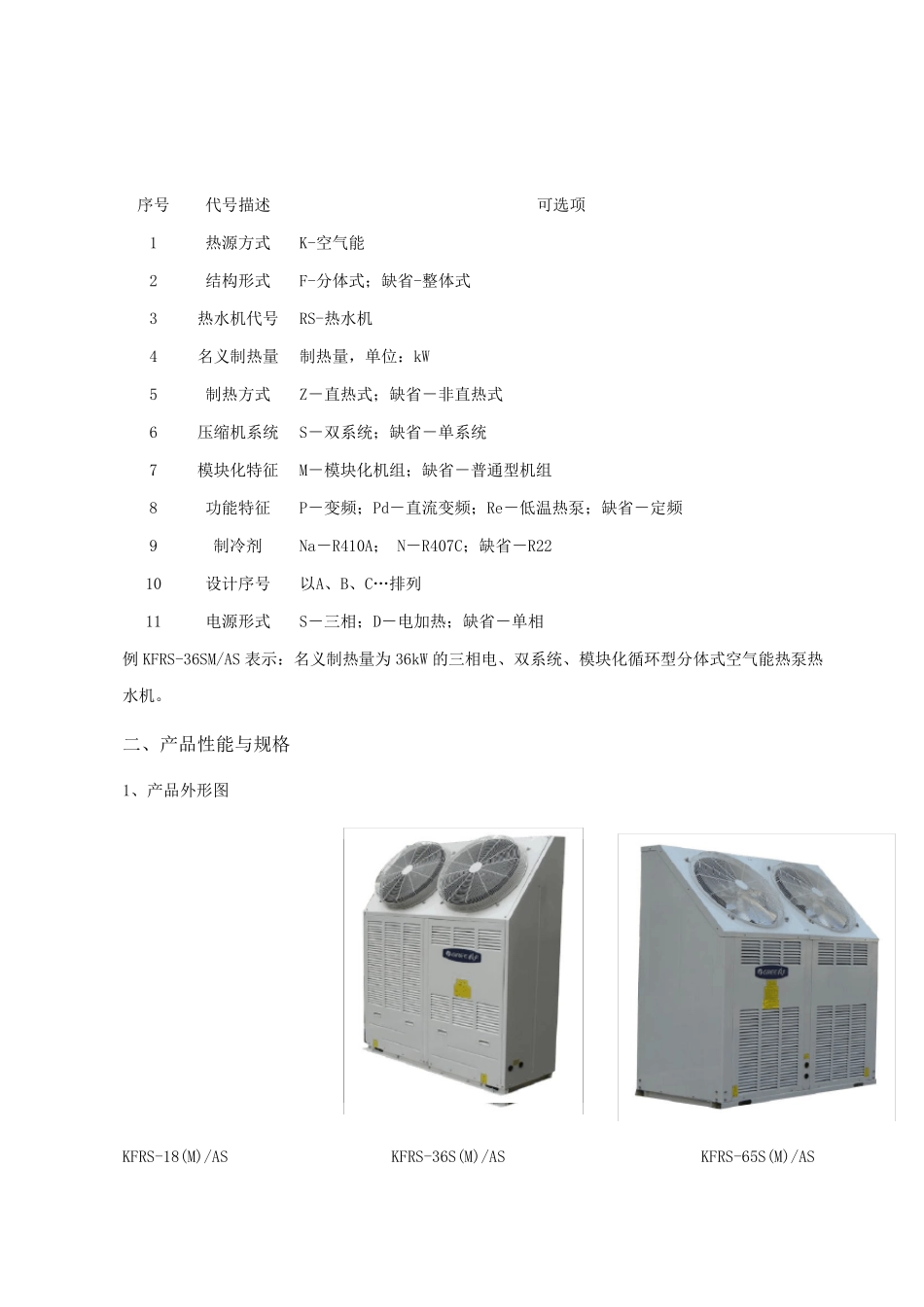 | 序号 | 代号描述 | 可选项 |
|---|---|---|
| 1 | 热源方式 | K-空气能 |
| 2 | 结构形式 | F-分体式；缺省-整体式 |
| 3 | 热水机代号 | RS-热水机 |
| 4 | 名义制热量 | 制热量，单位：kW |
| 5 | 制热方式 | Z－直热式；缺省－非直热式 |
| 6 | 压缩机系统 | S－双系统；缺省－单系统 |
| 7 | 模块化特征 | M－模块化机组；缺省－普通型机组 |
| 8 | 功能特征 | P－变频；Pd－直流变频；Re－低温热泵；缺省－定频 |
| 9 | 制冷剂 | Na－R410A； N－R407C；缺省－R22 |
| 10 | 设计序号 | 以A、B、C…排列 |
| 11 | 电源形式 | S－三相；D－电加热；缺省－单相 |

例 KFRS-36SM/AS 表示：名义制热量为 36kW 的三相电、双系统、模块化循环型分体式空气能热泵热水机。

二、产品性能与规格

1、产品外形图

KFRS-18(M)/AS

KFRS-36S(M)/AS

KFRS-65S(M)/AS